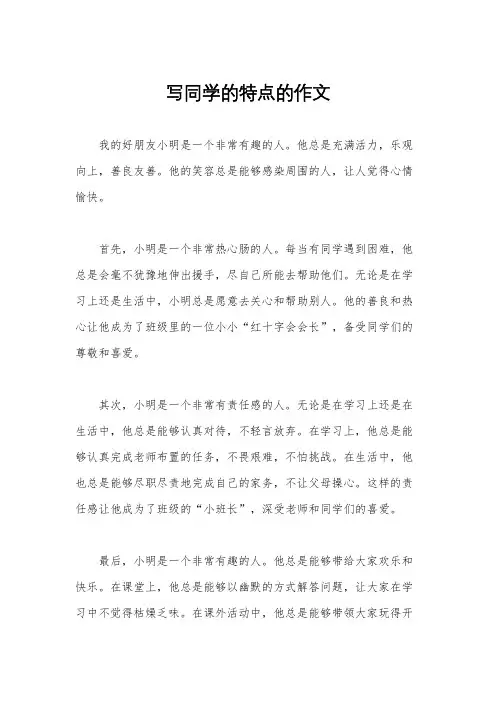 写同学的特点的作文

我的好朋友小明是一个非常有趣的人。他总是充满活力，乐观向上，善良友善。他的笑容总是能够感染周围的人，让人觉得心情愉快。

首先，小明是一个非常热心肠的人。每当有同学遇到困难，他总是会毫不犹豫地伸出援手，尽自己所能去帮助他们。无论是在学习上还是生活中，小明总是愿意去关心和帮助别人。他的善良和热心让他成为了班级里的一位小小“红十字会会长”，备受同学们的尊敬和喜爱。

其次，小明是一个非常有责任感的人。无论是在学习上还是在生活中，他总是能够认真对待，不轻言放弃。在学习上，他总是能够认真完成老师布置的任务，不畏艰难，不怕挑战。在生活中，他也总是能够尽职尽责地完成自己的家务，不让父母操心。这样的责任感让他成为了班级的“小班长”，深受老师和同学们的喜爱。

最后，小明是一个非常有趣的人。他总是能够带给大家欢乐和快乐。在课堂上，他总是能够以幽默的方式解答问题，让大家在学习中不觉得枯燥乏味。在课外活动中，他总是能够带领大家玩得开